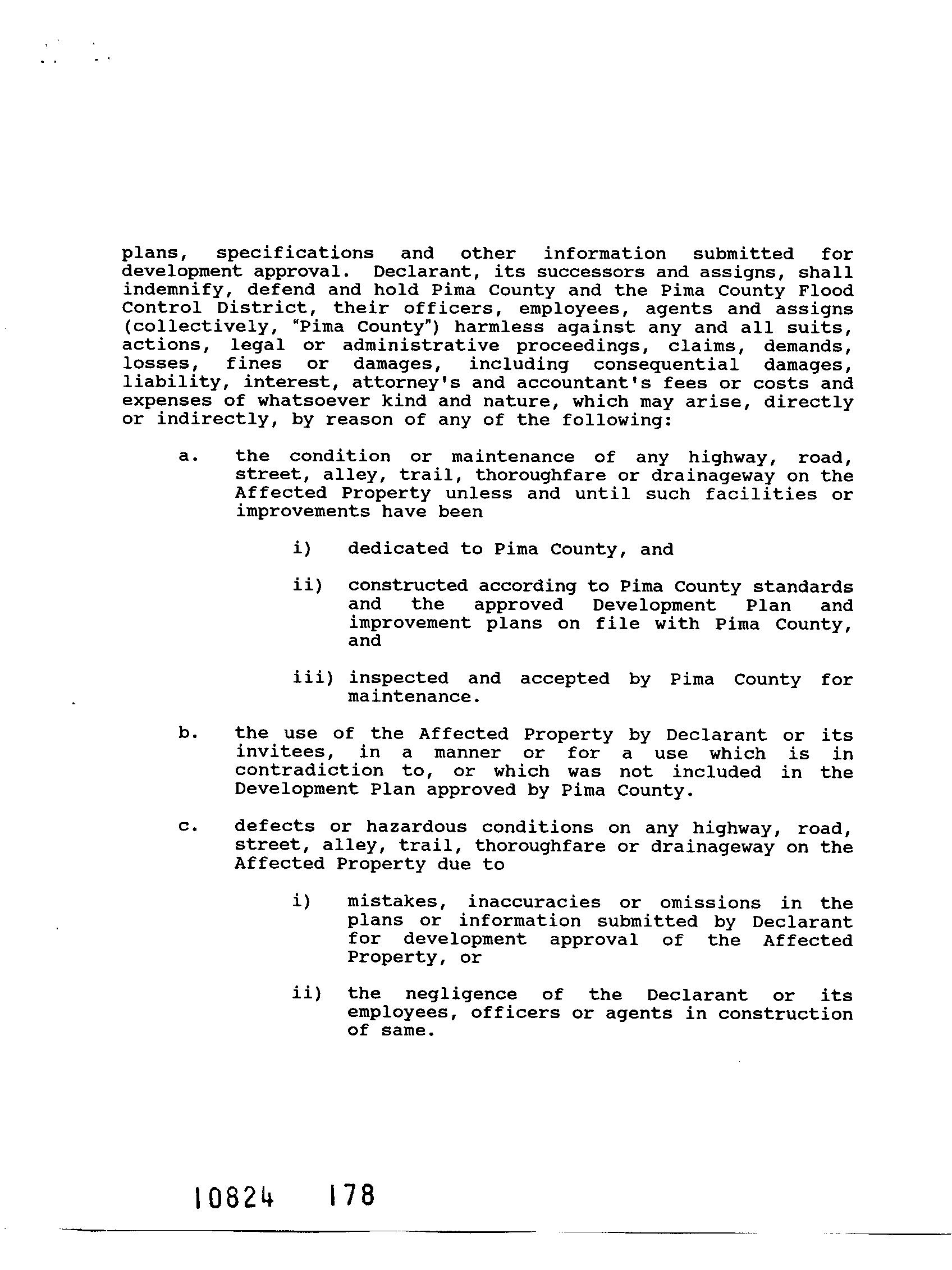 plans, specifications and other information submitted for development approval. Declarant, its successors and assigns, shall indemnify, defend and hold Pima County and the Pima County Flood Control District, their officers, employees, agents and assigns (collectively, "Pima County") harmless against any and all suits, actions, legal or administrative proceedings, claims, demands, losses, fines or damages, including consequential damages, liability, interest, attorney's and accountant's fees or costs and expenses of whatsoever kind and nature, which may arise, directly or indirectly, by reason of any of the following:

a. the condition or maintenance of any highway, road, street, alley, trail, thoroughfare or drainageway on the Affected Property unless and until such facilities or improvements have been

i) dedicated to Pima County, and

ii) constructed according to Pima County standards and the approved Development Plan and improvement plans on file with Pima County, and

iii) inspected and accepted by Pima County for maintenance.

b. the use of the Affected Property by Declarant or its invitees, in a manner or for a use which is in contradiction to, or which was not included in the Development Plan approved by Pima County.

c. defects or hazardous conditions on any highway, road, street, alley, trail, thoroughfare or drainageway on the Affected Property due to

i) mistakes, inaccuracies or omissions in the plans or information submitted by Declarant for development approval of the Affected Property, or

ii) the negligence of the Declarant or its employees, officers or agents in construction of same.

10824 178